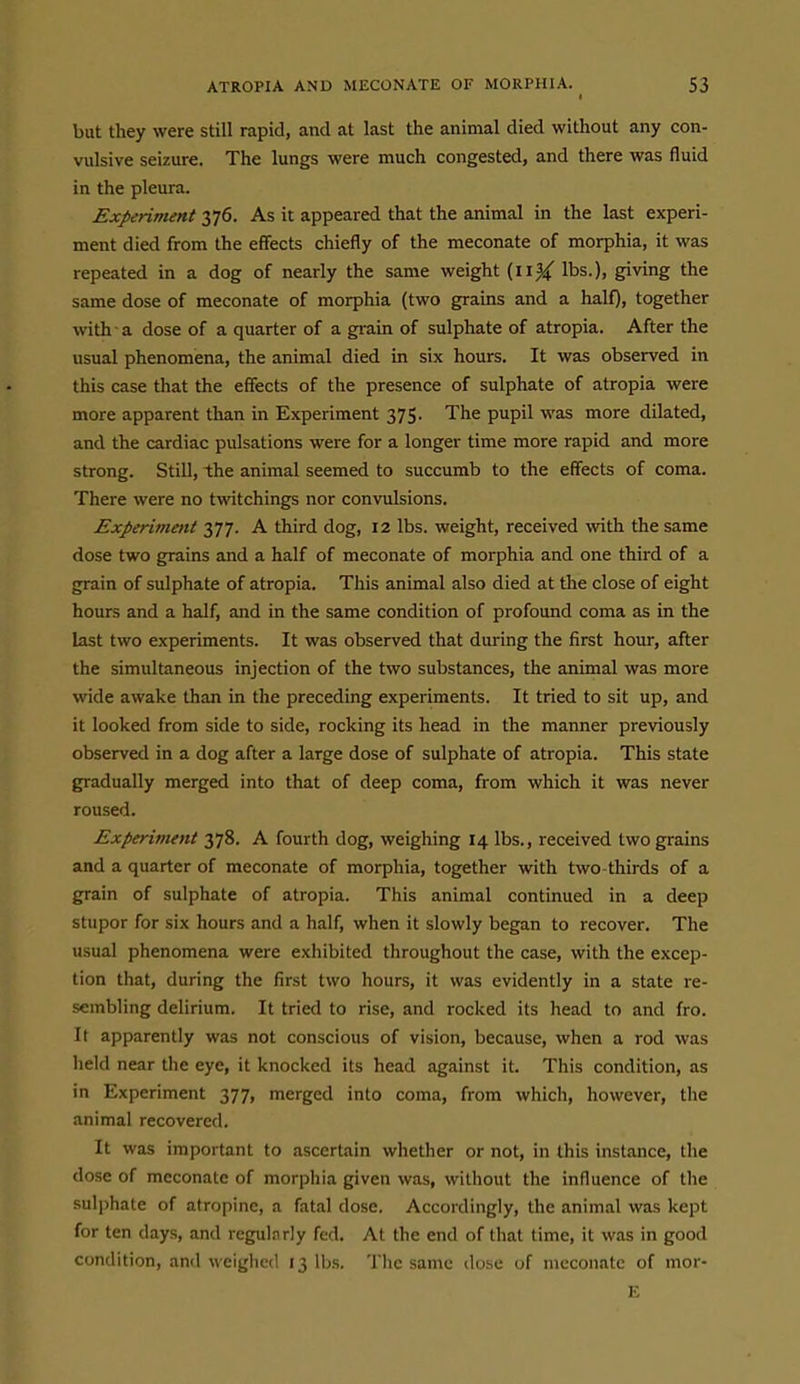 ATROPIA AND MECONATE OF MORPHIA. 53

but they were still rapid, and at last the animal died without any convulsive seizure. The lungs were much congested, and there was fluid in the pleura.

Experiment 376. As it appeared that the animal in the last experiment died from the effects chiefly of the meconate of morphia, it was repeated in a dog of nearly the same weight ($11\frac{3}{4}$ lbs.), giving the same dose of meconate of morphia (two grains and a half), together with a dose of a quarter of a grain of sulphate of atropia. After the usual phenomena, the animal died in six hours. It was observed in this case that the effects of the presence of sulphate of atropia were more apparent than in Experiment 375. The pupil was more dilated, and the cardiac pulsations were for a longer time more rapid and more strong. Still, the animal seemed to succumb to the effects of coma. There were no twitchings nor convulsions.

Experiment 377. A third dog, 12 lbs. weight, received with the same dose two grains and a half of meconate of morphia and one third of a grain of sulphate of atropia. This animal also died at the close of eight hours and a half, and in the same condition of profound coma as in the last two experiments. It was observed that during the first hour, after the simultaneous injection of the two substances, the animal was more wide awake than in the preceding experiments. It tried to sit up, and it looked from side to side, rocking its head in the manner previously observed in a dog after a large dose of sulphate of atropia. This state gradually merged into that of deep coma, from which it was never roused.

Experiment 378. A fourth dog, weighing 14 lbs., received two grains and a quarter of meconate of morphia, together with two-thirds of a grain of sulphate of atropia. This animal continued in a deep stupor for six hours and a half, when it slowly began to recover. The usual phenomena were exhibited throughout the case, with the exception that, during the first two hours, it was evidently in a state resembling delirium. It tried to rise, and rocked its head to and fro. It apparently was not conscious of vision, because, when a rod was held near the eye, it knocked its head against it. This condition, as in Experiment 377, merged into coma, from which, however, the animal recovered.

It was important to ascertain whether or not, in this instance, the dose of meconate of morphia given was, without the influence of the sulphate of atropine, a fatal dose. Accordingly, the animal was kept for ten days, and regularly fed. At the end of that time, it was in good condition, and weighed 13 lbs. The same dose of meconate of mor-

E